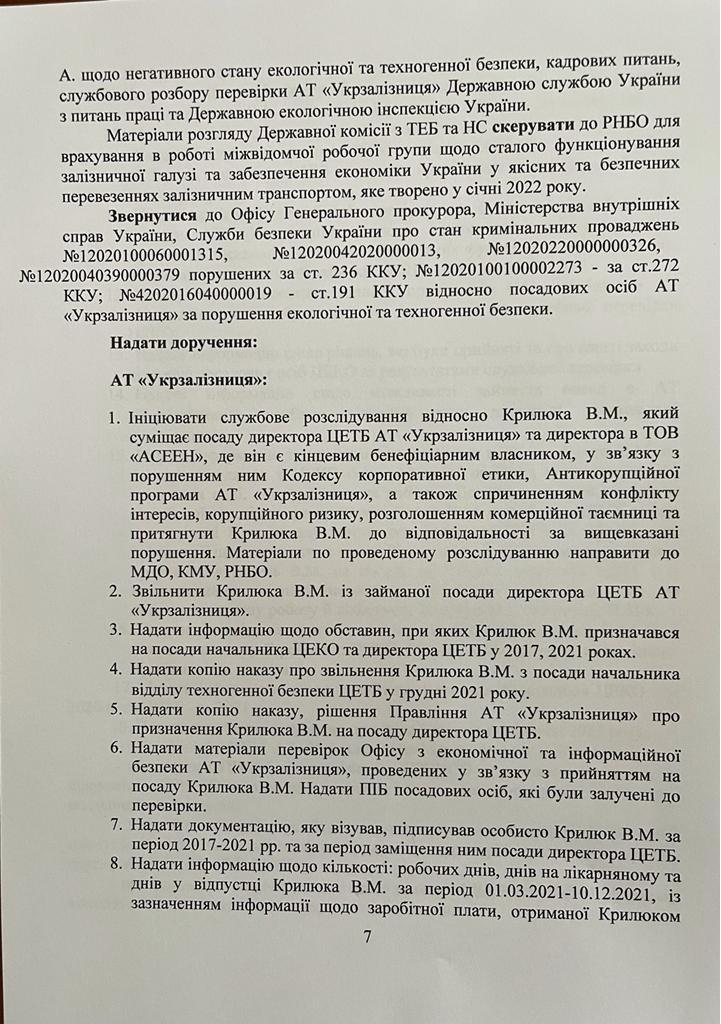 А. щодо негативного стану екологічної та техногенної безпеки, кадрових питань, службового розбору перевірки АТ «Укрзалізниця» Державною службою України з питань праці та Державною екологічною інспекцією України.

Матеріали розгляду Державної комісії з ТЕБ та НС **скерувати** до РНБО для врахування в роботі міжвідомчої робочої групи щодо сталого функціонування залізничної галузі та забезпечення економіки України у якісних та безпечних перевезеннях залізничним транспортом, яке творено у січні 2022 року.

**Звернутися** до Офісу Генерального прокурора, Міністерства внутрішніх справ України, Служби безпеки України про стан кримінальних проваджень №12020100060001315, №12020042020000013, №12020220000000326, №12020040390000379 порушених за ст. 236 ККУ; №12020100100002273 - за ст.272 ККУ; №4202016040000019 - ст.191 ККУ відносно посадових осіб АТ «Укрзалізниця» за порушення екологічної та техногенної безпеки.

**Надати доручення:**

**АТ «Укрзалізниця»:**

1. Ініціювати службове розслідування відносно Крилюка В.М., який суміщає посаду директора ЦЕТБ АТ «Укрзалізниця» та директора в ТОВ «АСЕЕН», де він є кінцевим бенефіціарним власником, у зв'язку з порушенням ним Кодексу корпоративної етики, Антикорупційної програми АТ «Укрзалізниця», а також спричиненням конфлікту інтересів, корупційного ризику, розголошенням комерційної таємниці та притягнути Крилюка В.М. до відповідальності за вищевказані порушення. Матеріали по проведеному розслідуванню направити до МДО, КМУ, РНБО.
2. Звільнити Крилюка В.М. із займаної посади директора ЦЕТБ АТ «Укрзалізниця».
3. Надати інформацію щодо обставин, при яких Крилюк В.М. призначався на посади начальника ЦЕКО та директора ЦЕТБ у 2017, 2021 роках.
4. Надати копію наказу про звільнення Крилюка В.М. з посади начальника відділу техногенної безпеки ЦЕТБ у грудні 2021 року.
5. Надати копію наказу, рішення Правління АТ «Укрзалізниця» про призначення Крилюка В.М. на посаду директора ЦЕТБ.
6. Надати матеріали перевірок Офісу з економічної та інформаційної безпеки АТ «Укрзалізниця», проведених у зв'язку з прийняттям на посаду Крилюка В.М. Надати ПІБ посадових осіб, які були залучені до перевірки.
7. Надати документацію, яку візував, підписував особисто Крилюк В.М. за період 2017-2021 рр. та за період заміщення ним посади директора ЦЕТБ.
8. Надати інформацію щодо кількості: робочих днів, днів на лікарняному та днів у відпустці Крилюка В.М. за період 01.03.2021-10.12.2021, із зазначенням інформації щодо заробітної плати, отриманої Крилюком

7